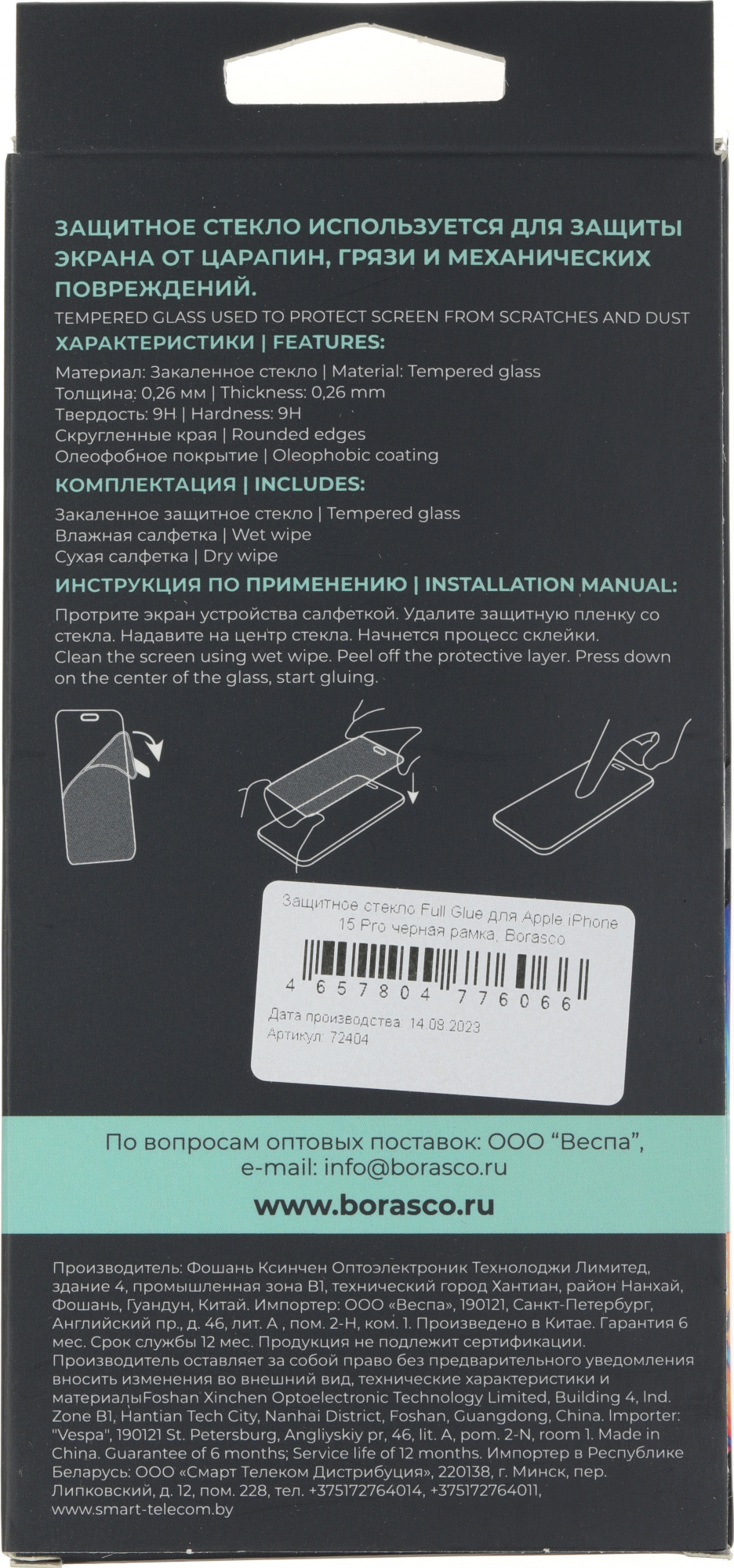 ЗАЩИТНОЕ СТЕКЛО ИСПОЛЬЗУЕТСЯ ДЛЯ ЗАЩИТЫ ЭКРАНА ОТ ЦАРАПИН, ГРЯЗИ И МЕХАНИЧЕСКИХ ПОВРЕЖДЕНИЙ.

TEMPERED GLASS USED TO PROTECT SCREEN FROM SCRATCHES AND DUST

ХАРАКТЕРИСТИКИ | FEATURES:

Материал: Закаленное стекло | Material: Tempered glass
Толщина: 0,26 мм | Thickness: 0,26 mm
Твердость: 9H | Hardness: 9H
Скругленные края | Rounded edges
Олеофобное покрытие | Oleophobic coating

КОМПЛЕКТАЦИЯ | INCLUDES:

Закаленное защитное стекло | Tempered glass
Влажная салфетка | Wet wipe
Сухая салфетка | Dry wipe

ИНСТРУКЦИЯ ПО ПРИМЕНЕНИЮ | INSTALLATION MANUAL:

Протрите экран устройства салфеткой. Удалите защитную пленку со стекла. Надавите на центр стекла. Начнется процесс склейки.
Clean the screen using wet wipe. Peel off the protective layer. Press down on the center of the glass, start gluing.

Защитное стекло Full Glue для Apple iPhone 15 Pro черная рамка, Borasco

4 657804 776066

Дата производства: 14.08.2023
Артикул: 72404

По вопросам оптовых поставок: ООО "Веспа", e-mail: info@borasco.ru

www.borasco.ru

Производитель: Фошань Ксинчен Оптоэлектроник Технолоджи Лимитед, здание 4, промышленная зона B1, технический город Хантиан, район Нанхай, Фошань, Гуандун, Китай. Импортер: ООО «Веспа», 190121, Санкт-Петербург, Английский пр., д. 46, лит. А , пом. 2-Н, ком. 1. Произведено в Китае. Гарантия 6 мес. Срок службы 12 мес. Продукция не подлежит сертификации. Производитель оставляет за собой право без предварительного уведомления вносить изменения во внешний вид, технические характеристики и материалыFoshan Xinchen Optoelectronic Technology Limited, Building 4, Ind. Zone B1, Hantian Tech City, Nanhai District, Foshan, Guangdong, China. Importer: "Vespa", 190121 St. Petersburg, Angliyskiy pr, 46, lit. A, pom. 2-N, room 1. Made in China. Guarantee of 6 months; Service life of 12 months. Импортер в Республике Беларусь: ООО «Смарт Телеком Дистрибуция», 220138, г. Минск, пер. Липковский, д. 12, пом. 228, тел. +375172764014, +375172764011, www.smart-telecom.by